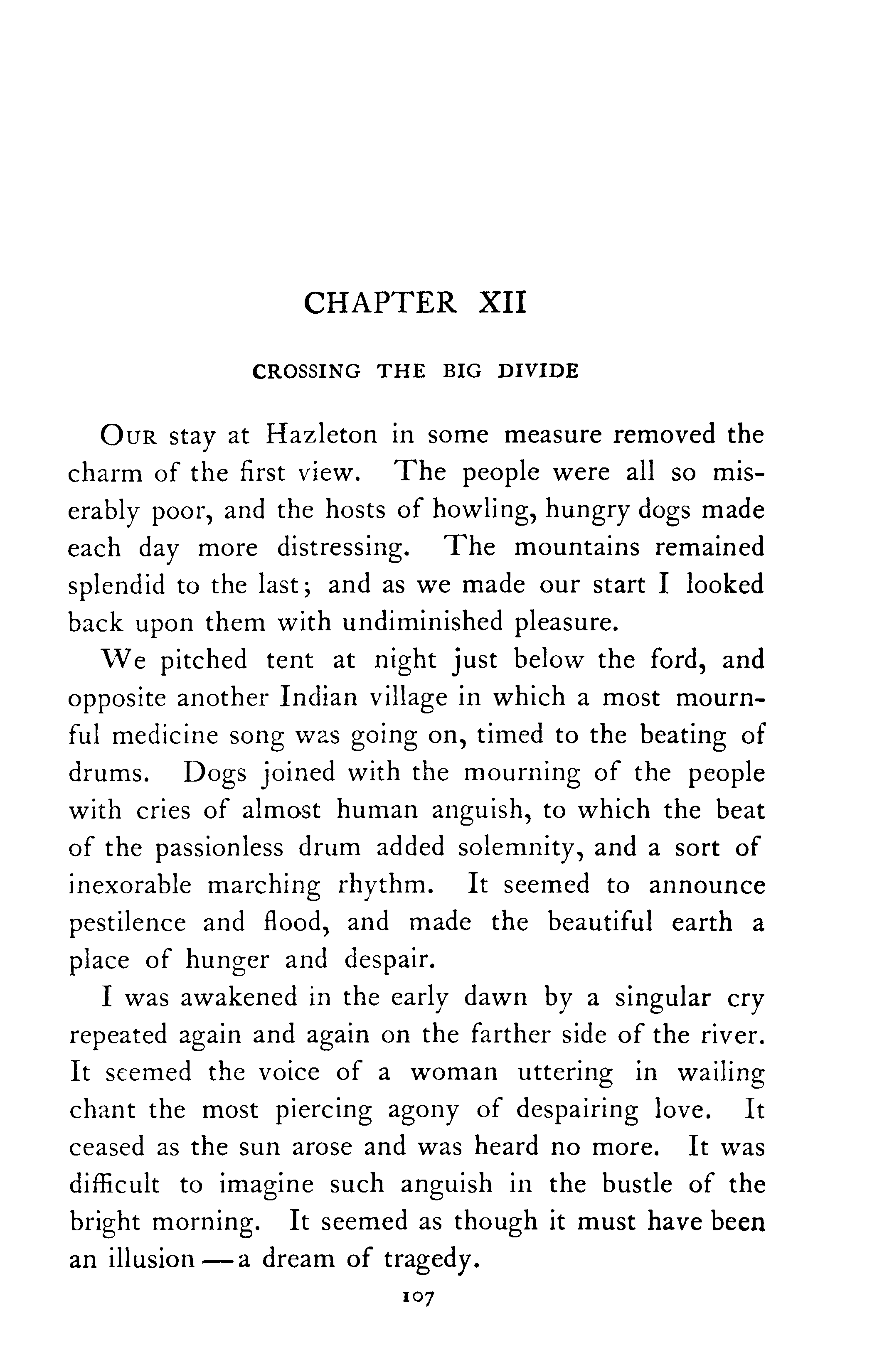 CHAPTER XII

CROSSING THE BIG DIVIDE

OUR stay at Hazleton in some measure removed the charm of the first view. The people were all so miserably poor, and the hosts of howling, hungry dogs made each day more distressing. The mountains remained splendid to the last; and as we made our start I looked back upon them with undiminished pleasure.

We pitched tent at night just below the ford, and opposite another Indian village in which a most mournful medicine song was going on, timed to the beating of drums. Dogs joined with the mourning of the people with cries of almost human anguish, to which the beat of the passionless drum added solemnity, and a sort of inexorable marching rhythm. It seemed to announce pestilence and flood, and made the beautiful earth a place of hunger and despair.

I was awakened in the early dawn by a singular cry repeated again and again on the farther side of the river. It seemed the voice of a woman uttering in wailing chant the most piercing agony of despairing love. It ceased as the sun arose and was heard no more. It was difficult to imagine such anguish in the bustle of the bright morning. It seemed as though it must have been an illusion — a dream of tragedy.

107